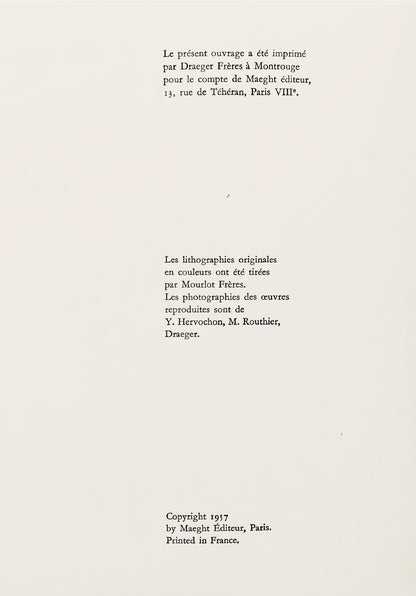 Le présent ouvrage a été imprimé par Draeger Frères à Montrouge pour le compte de Maeght éditeur, 13, rue de Téhéran, Paris VIII$^{e}$.

Les lithographies originales en couleurs ont été tirées par Mourlot Frères. Les photographies des œuvres reproduites sont de Y. Hervochon, M. Routhier, Draeger.

Copyright 1957
by Maeght Éditeur, Paris.
Printed in France.